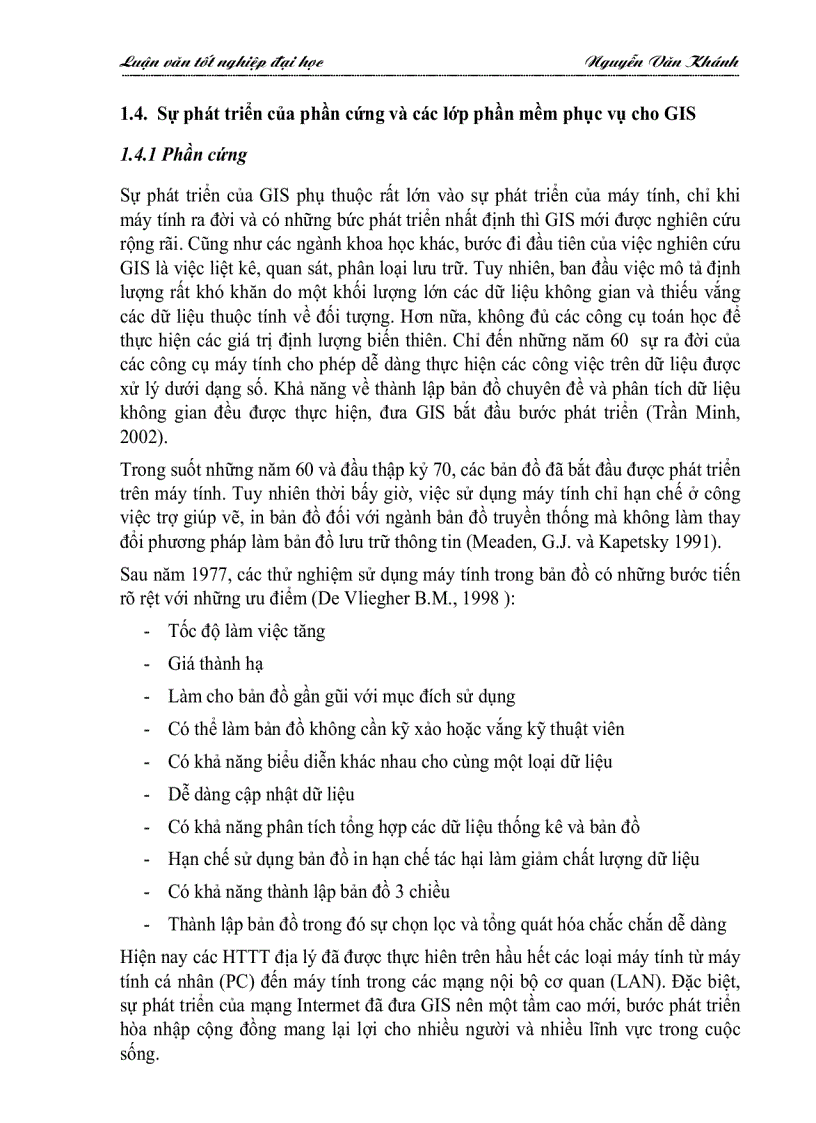 Luận văn tốt nghiệp đại học Nguyễn Văn Khánh

1.4. Sự phát triển của phần cứng và các lớp phần mềm phục vụ cho GIS

1.4.1 Phần cứng

Sự phát triển của GIS phụ thuộc rất lớn vào sự phát triển của máy tính, chỉ khi máy tính ra đời và có những bức phát triển nhất định thì GIS mới được nghiên cứu rộng rãi. Cũng như các ngành khoa học khác, bước đi đầu tiên của việc nghiên cứu GIS là việc liệt kê, quan sát, phân loại lưu trữ. Tuy nhiên, ban đầu việc mô tả định lượng rất khó khăn do một khối lượng lớn các dữ liệu không gian và thiếu vắng các dữ liệu thuộc tính về đối tượng. Hơn nữa, không đủ các công cụ toán học để thực hiện các giá trị định lượng biến thiên. Chỉ đến những năm 60 sự ra đời của các công cụ máy tính cho phép dễ dàng thực hiện các công việc trên dữ liệu được xử lý dưới dạng số. Khả năng về thành lập bản đồ chuyên đề và phân tích dữ liệu không gian đều được thực hiện, đưa GIS bắt đầu bước phát triển (Trần Minh, 2002).

Trong suốt những năm 60 và đầu thập kỷ 70, các bản đồ đã bắt đầu được phát triển trên máy tính. Tuy nhiên thời bấy giờ, việc sử dụng máy tính chỉ hạn chế ở công việc trợ giúp vẽ, in bản đồ đối với ngành bản đồ truyền thống mà không làm thay đổi phương pháp làm bản đồ lưu trữ thông tin (Meaden, G.J. và Kapetsky 1991).

Sau năm 1977, các thử nghiệm sử dụng máy tính trong bản đồ có những bước tiến rõ rệt với những ưu điểm (De Vliegher B.M., 1998 ):

- Tốc độ làm việc tăng
- Giá thành hạ
- Làm cho bản đồ gần gũi với mục đích sử dụng
- Có thể làm bản đồ không cần kỹ xảo hoặc vắng kỹ thuật viên
- Có khả năng biểu diễn khác nhau cho cùng một loại dữ liệu
- Dễ dàng cập nhật dữ liệu
- Có khả năng phân tích tổng hợp các dữ liệu thống kê và bản đồ
- Hạn chế sử dụng bản đồ in hạn chế tác hại làm giảm chất lượng dữ liệu
- Có khả năng thành lập bản đồ 3 chiều
- Thành lập bản đồ trong đó sự chọn lọc và tổng quát hóa chắc chắn dễ dàng

Hiện nay các HTTT địa lý đã được thực hiên trên hầu hết các loại máy tính từ máy tính cá nhân (PC) đến máy tính trong các mạng nội bộ cơ quan (LAN). Đặc biệt, sự phát triển của mạng Intermet đã đưa GIS nên một tầm cao mới, bước phát triển hòa nhập cộng đồng mang lại lợi cho nhiều người và nhiều lĩnh vực trong cuộc sống.